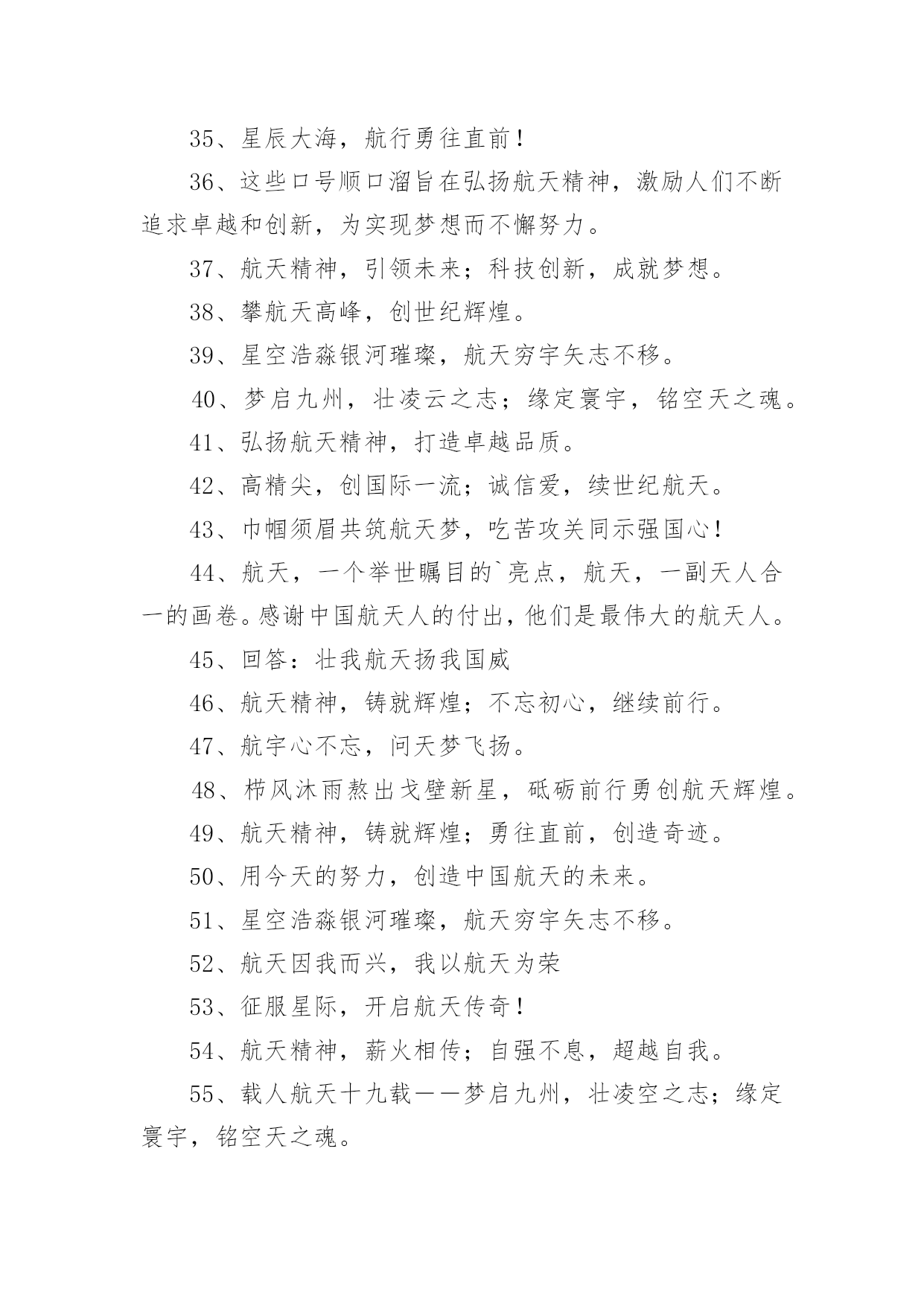 35、星辰大海，航行勇往直前！

36、这些口号顺口溜旨在弘扬航天精神，激励人们不断追求卓越和创新，为实现梦想而不懈努力。

37、航天精神，引领未来；科技创新，成就梦想。

38、攀航天高峰，创世纪辉煌。

39、星空浩淼银河璀璨，航天穷宇矢志不移。

40、梦启九州，壮凌云之志；缘定寰宇，铭空天之魂。

41、弘扬航天精神，打造卓越品质。

42、高精尖，创国际一流；诚信爱，续世纪航天。

43、巾帼须眉共筑航天梦，吃苦攻关同示强国心！

44、航天，一个举世瞩目的`亮点，航天，一副天人合一的画卷。感谢中国航天人的付出，他们是最伟大的航天人。

45、回答：壮我航天扬我国威

46、航天精神，铸就辉煌；不忘初心，继续前行。

47、航宇心不忘，问天梦飞扬。

48、栉风沐雨熬出戈壁新星，砥砺前行勇创航天辉煌。

49、航天精神，铸就辉煌；勇往直前，创造奇迹。

50、用今天的努力，创造中国航天的未来。

51、星空浩淼银河璀璨，航天穷宇矢志不移。

52、航天因我而兴，我以航天为荣

53、征服星际，开启航天传奇！

54、航天精神，薪火相传；自强不息，超越自我。

55、载人航天十九载——梦启九州，壮凌空之志；缘定寰宇，铭空天之魂。